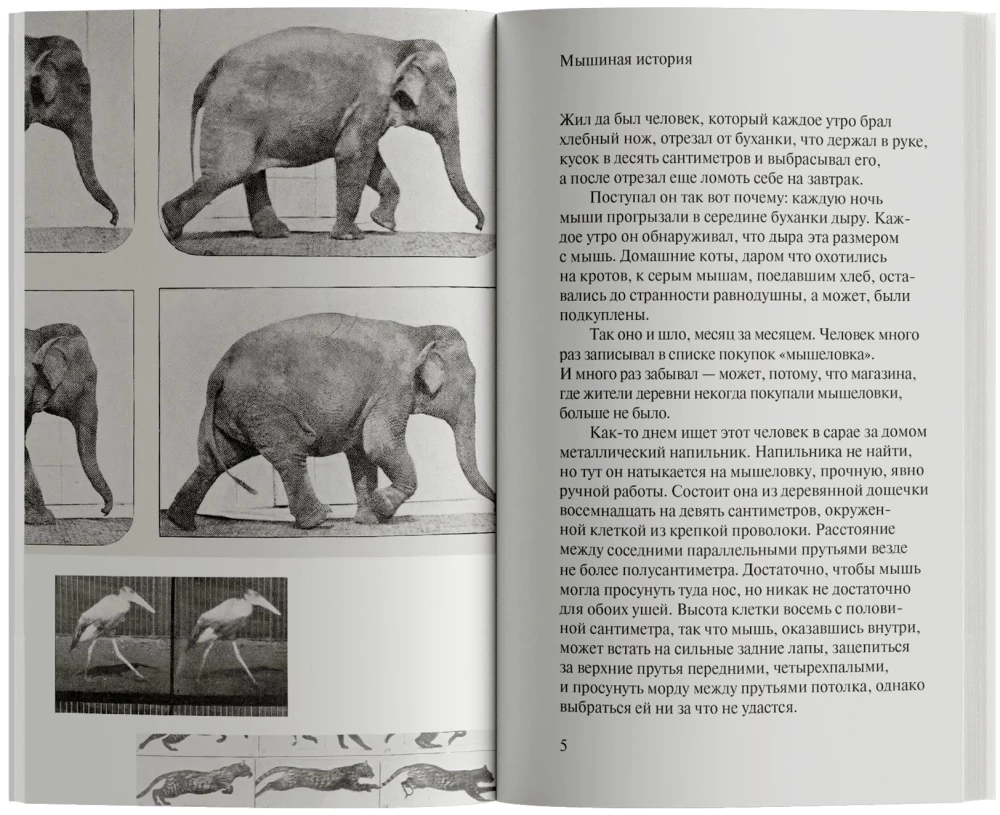 Мышиная история

Жил да был человек, который каждое утро брал хлебный нож, отрезал от буханки, что держал в руке, кусок в десять сантиметров и выбрасывал его, а после отрезал еще ломоть себе на завтрак.

Поступал он так вот почему: каждую ночь мыши прогрызали в середине буханки дыру. Каждое утро он обнаруживал, что дыра эта размером с мышь. Домашние коты, даром что охотились на кротов, к серым мышам, поедавшим хлеб, оставались до странности равнодушны, а может, были подкуплены.

Так оно и шло, месяц за месяцем. Человек много раз записывал в списке покупок «мышеловка». И много раз забывал — может, потому, что магазина, где жители деревни некогда покупали мышеловки, больше не было.

Как-то днем ищет этот человек в сарае за домом металлический напильник. Напильника не найти, но тут он натыкается на мышеловку, прочную, явно ручной работы. Состоит она из деревянной дощечки восемнадцать на девять сантиметров, окруженной клеткой из крепкой проволоки. Расстояние между соседними параллельными прутьями везде не более полусантиметра. Достаточно, чтобы мышь могла просунуть туда нос, но никак не достаточно для обоих ушей. Высота клетки восемь с половиной сантиметра, так что мышь, оказавшись внутри, может встать на сильные задние лапы, зацепиться за верхние прутья передними, четырехпалыми, и просунуть морду между прутьями потолка, однако выбраться ей ни за что не удастся.

5